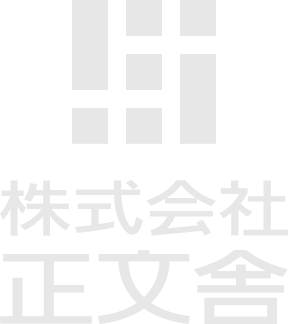 株式会社
正文舎